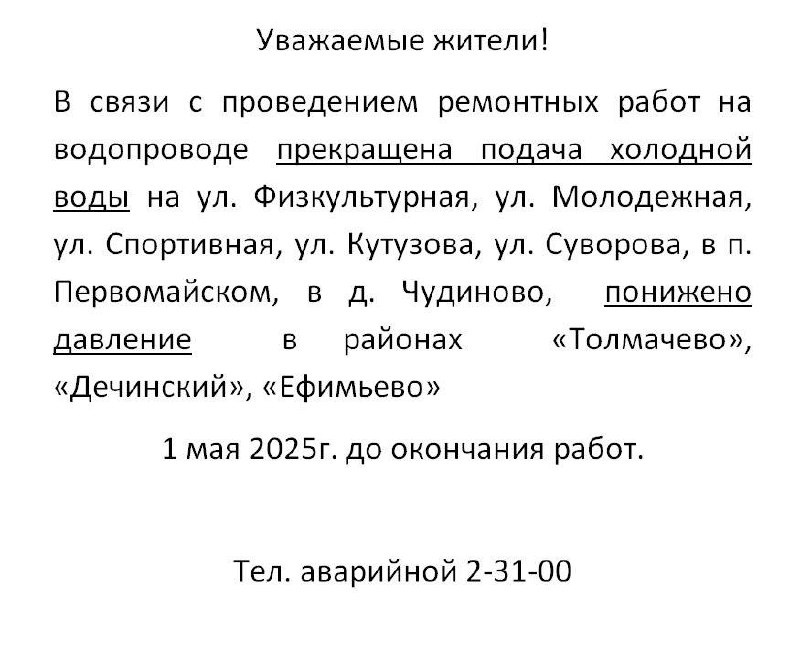 Уважаемые жители!

В связи с проведением ремонтных работ на водопроводе прекращена подача холодной воды на ул. Физкультурная, ул. Молодежная, ул. Спортивная, ул. Кутузова, ул. Суворова, в п. Первомайском, в д. Чудиново, понижено давление в районах «Толмачево», «Дечинский», «Ефимьево»

1 мая 2025г. до окончания работ.

Тел. аварийной 2-31-00